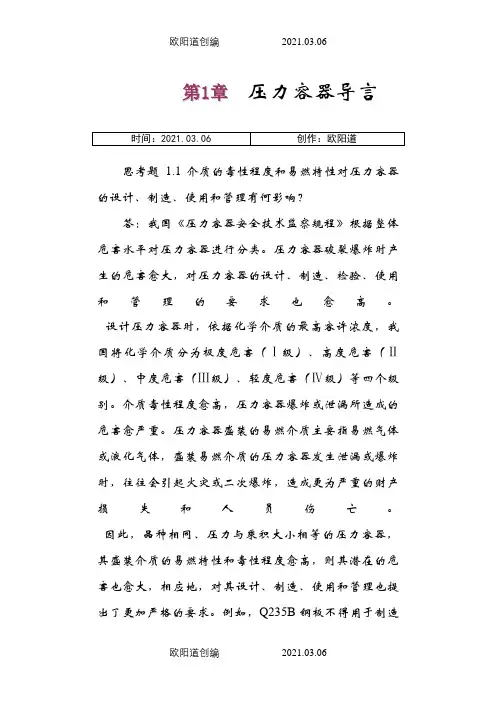 欧阳道创编　　2021.03.06

第1章　压力容器导言

| 时间：2021.03.06 | 创作：欧阳道 |
|---|---|

思考题 1.1 介质的毒性程度和易燃特性对压力容器的设计、制造、使用和管理有何影响？

答：我国《压力容器安全技术监察规程》根据整体危害水平对压力容器进行分类。压力容器破裂爆炸时产生的危害愈大，对压力容器的设计、制造、检验、使用和管理的要求也愈高。

设计压力容器时，依据化学介质的最高容许浓度，我国将化学介质分为极度危害（Ⅰ级）、高度危害（Ⅱ级）、中度危害（Ⅲ级）、轻度危害（Ⅳ级）等四个级别。介质毒性程度愈高，压力容器爆炸或泄漏所造成的危害愈严重。压力容器盛装的易燃介质主要指易燃气体或液化气体，盛装易燃介质的压力容器发生泄漏或爆炸时，往往会引起火灾或二次爆炸，造成更为严重的财产损失和人员伤亡。

因此，品种相同、压力与乘积大小相等的压力容器，其盛装介质的易燃特性和毒性程度愈高，则其潜在的危害也愈大，相应地，对其设计、制造、使用和管理也提出了更加严格的要求。例如，Q235B 钢板不得用于制造

欧阳道创编　　2021.03.06